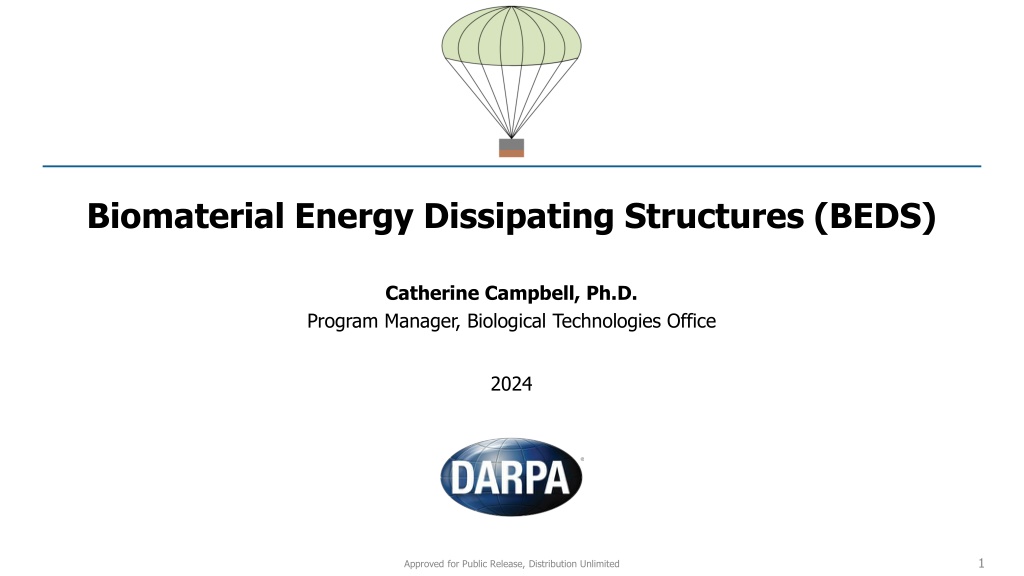 Biomaterial Energy Dissipating Structures (BEDS)

Catherine Campbell, Ph.D.
Program Manager, Biological Technologies Office

2024

DARPA

Approved for Public Release, Distribution Unlimited

1